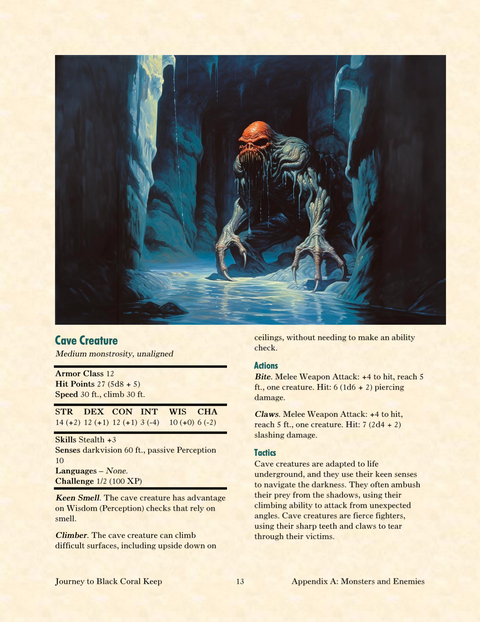 Cave Creature

Medium monstrosity, unaligned

Armor Class 12
Hit Points 27 (5d8 + 5)
Speed 30 ft., climb 30 ft.

| STR | DEX | CON | INT | WIS | CHA |
|---|---|---|---|---|---|
| 14 (+2) | 12 (+1) | 12 (+1) | 3 (-4) | 10 (+0) | 6 (-2) |

Skills Stealth +3
Senses darkvision 60 ft., passive Perception 10
Languages – None.
Challenge 1/2 (100 XP)

Keen Smell. The cave creature has advantage on Wisdom (Perception) checks that rely on smell.

Climber. The cave creature can climb difficult surfaces, including upside down on ceilings, without needing to make an ability check.

Actions

Bite. Melee Weapon Attack: +4 to hit, reach 5 ft., one creature. Hit: 6 (1d6 + 2) piercing damage.

Claws. Melee Weapon Attack: +4 to hit, reach 5 ft., one creature. Hit: 7 (2d4 + 2) slashing damage.

Tactics

Cave creatures are adapted to life underground, and they use their keen senses to navigate the darkness. They often ambush their prey from the shadows, using their climbing ability to attack from unexpected angles. Cave creatures are fierce fighters, using their sharp teeth and claws to tear through their victims.

Journey to Black Coral Keep 13 Appendix A: Monsters and Enemies